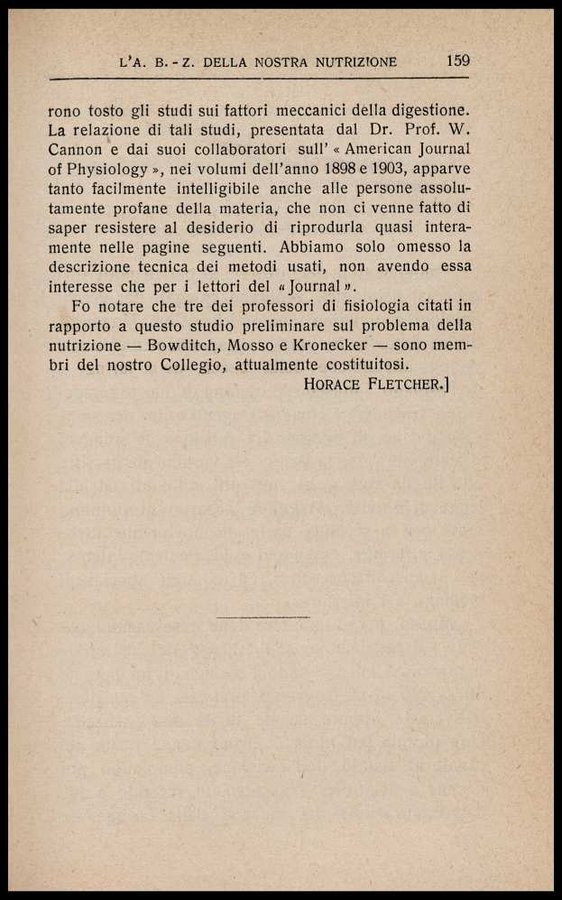 L'A. B. - Z. DELLA NOSTRA NUTRIZIONE 159

rono tosto gli studi sui fattori meccanici della digestione. La relazione di tali studi, presentata dal Dr. Prof. W. Cannon e dai suoi collaboratori sull' « American Journal of Physiology », nei volumi dell'anno 1898 e 1903, apparve tanto facilmente intelligibile anche alle persone assolutamente profane della materia, che non ci venne fatto di saper resistere al desiderio di riprodurla quasi interamente nelle pagine seguenti. Abbiamo solo omesso la descrizione tecnica dei metodi usati, non avendo essa interesse che per i lettori del « Journal ».

Fo notare che tre dei professori di fisiologia citati in rapporto a questo studio preliminare sul problema della nutrizione — Bowditch, Mosso e Kronecker — sono membri del nostro Collegio, attualmente costituitosi.

HORACE FLETCHER.]